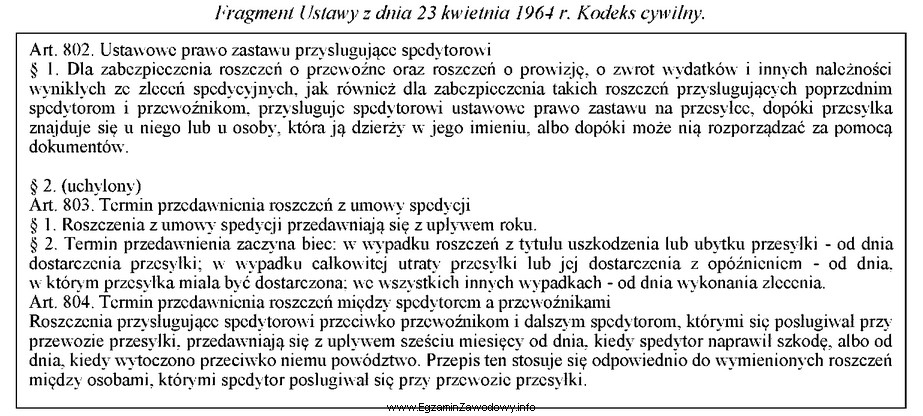 Fragment Ustawy z dnia 23 kwietnia 1964 r. Kodeks cywilny.

Art. 802. Ustawowe prawo zastawu przysługujące spedytorowi
§ 1. Dla zabezpieczenia roszczeń o przewoźne oraz roszczeń o prowizję, o zwrot wydatków i innych należności wynikłych ze zleceń spedycyjnych, jak również dla zabezpieczenia takich roszczeń przysługujących poprzednim spedytorom i przewoźnikom, przysługuje spedytorowi ustawowe prawo zastawu na przesyłce, dopóki przesyłka znajduje się u niego lub u osoby, która ją dzierży w jego imieniu, albo dopóki może nią rozporządzać za pomocą dokumentów.

§ 2. (uchylony)
Art. 803. Termin przedawnienia roszczeń z umowy spedycji
§ 1. Roszczenia z umowy spedycji przedawniają się z upływem roku.
§ 2. Termin przedawnienia zaczyna biec: w wypadku roszczeń z tytułu uszkodzenia lub ubytku przesyłki - od dnia dostarczenia przesyłki; w wypadku całkowitej utraty przesyłki lub jej dostarczenia z opóźnieniem - od dnia, w którym przesyłka miała być dostarczona; we wszystkich innych wypadkach - od dnia wykonania zlecenia.
Art. 804. Termin przedawnienia roszczeń między spedytorem a przewoźnikami
Roszczenia przysługujące spedytorowi przeciwko przewoźnikom i dalszym spedytorom, którymi się posługiwał przy przewozie przesyłki, przedawniają się z upływem sześciu miesięcy od dnia, kiedy spedytor naprawił szkodę, albo od dnia, kiedy wytoczono przeciwko niemu powództwo. Przepis ten stosuje się odpowiednio do wymienionych roszczeń między osobami, którymi spedytor posługiwał się przy przewozie przesyłki.

www.EgzaminZawodowy.info